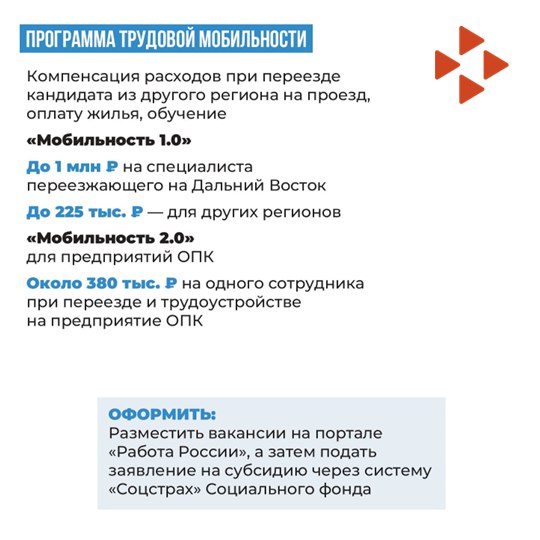 ПРОГРАММА ТРУДОВОЙ МОБИЛЬНОСТИ

Компенсация расходов при переезде кандидата из другого региона на проезд, оплату жилья, обучение

«Мобильность 1.0»

До 1 млн ₽ на специалиста переезжающего на Дальний Восток

До 225 тыс. ₽ — для других регионов

«Мобильность 2.0»
для предприятий ОПК

Около 380 тыс. ₽ на одного сотрудника при переезде и трудоустройстве на предприятие ОПК

ОФОРМИТЬ:
Разместить вакансии на портале «Работа России», а затем подать заявление на субсидию через систему «Соцстрах» Социального фонда